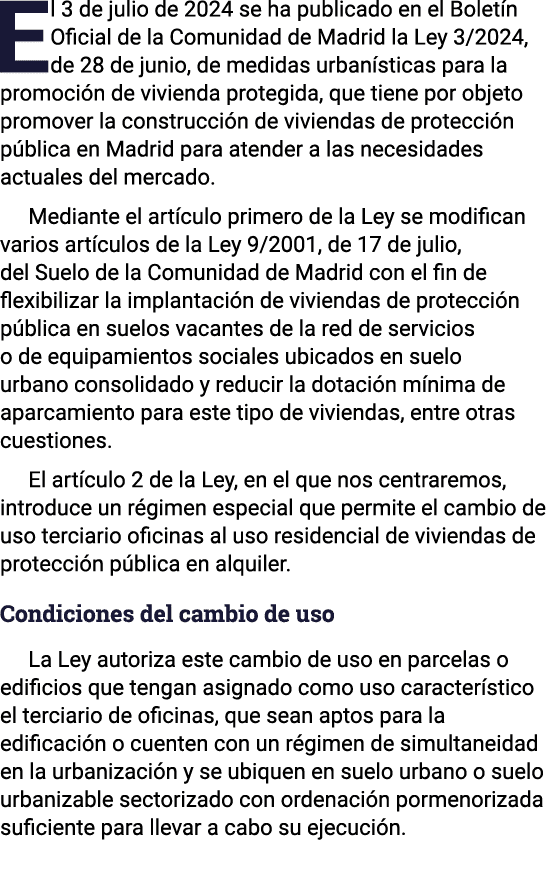 El 3 de julio de 2024 se ha publicado en el Boletín Oficial de la Comunidad de Madrid la Ley 3/2024, de 28 de junio, de medidas urbanísticas para la promoción de vivienda protegida, que tiene por objeto promover la construcción de viviendas de protección pública en Madrid para atender a las necesidades actuales del mercado.

Mediante el artículo primero de la Ley se modifican varios artículos de la Ley 9/2001, de 17 de julio, del Suelo de la Comunidad de Madrid con el fin de flexibilizar la implantación de viviendas de protección pública en suelos vacantes de la red de servicios o de equipamientos sociales ubicados en suelo urbano consolidado y reducir la dotación mínima de aparcamiento para este tipo de viviendas, entre otras cuestiones.

El artículo 2 de la Ley, en el que nos centraremos, introduce un régimen especial que permite el cambio de uso terciario oficinas al uso residencial de viviendas de protección pública en alquiler.

Condiciones del cambio de uso

La Ley autoriza este cambio de uso en parcelas o edificios que tengan asignado como uso característico el terciario de oficinas, que sean aptos para la edificación o cuenten con un régimen de simultaneidad en la urbanización y se ubiquen en suelo urbano o suelo urbanizable sectorizado con ordenación pormenorizada suficiente para llevar a cabo su ejecución.